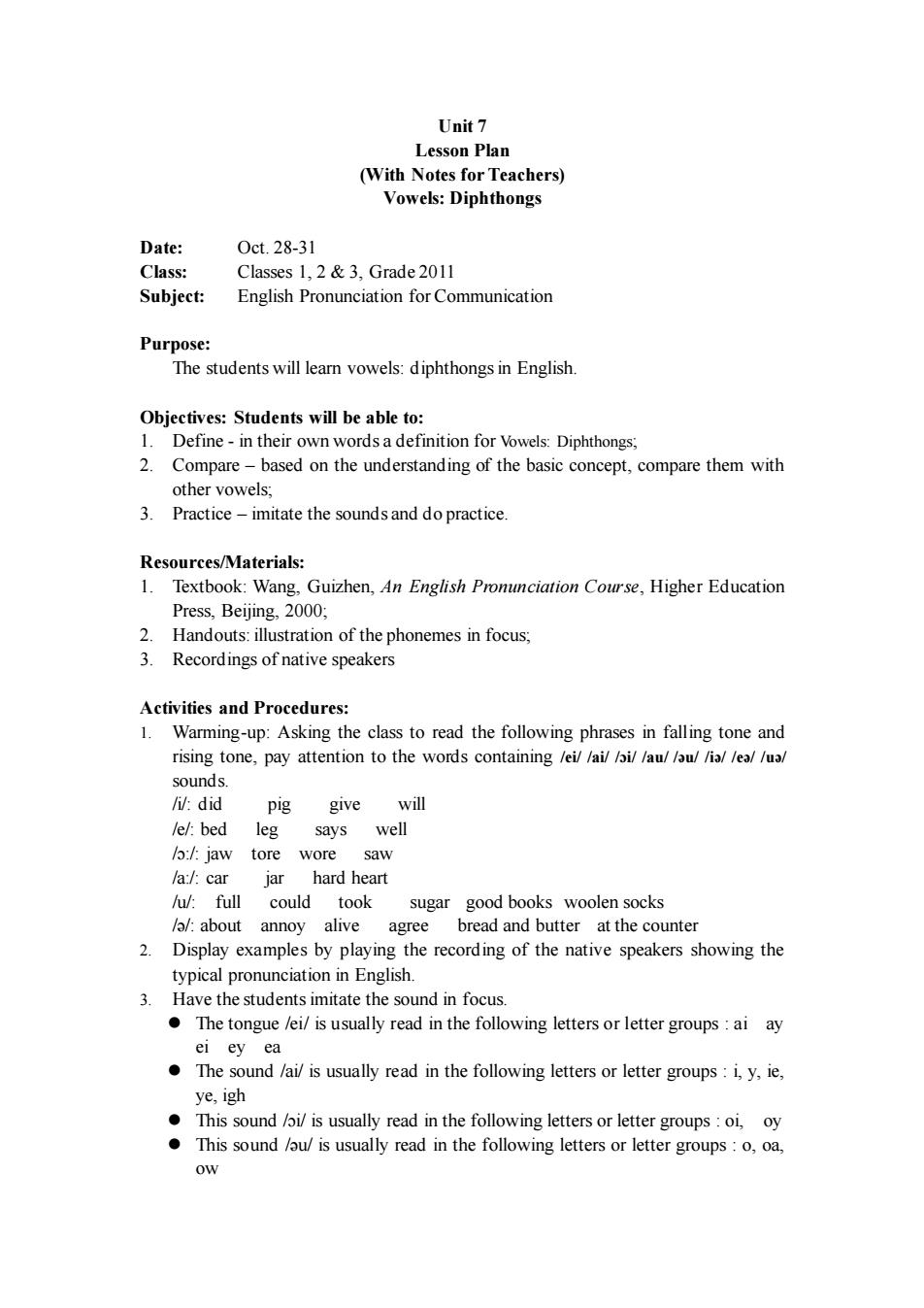 Unit 7
Lesson Plan
(With Notes for Teachers)
Vowels: Diphthongs

Date: Oct. 28-31
Class: Classes 1, 2 & 3, Grade 2011
Subject: English Pronunciation for Communication

Purpose:
The students will learn vowels: diphthongs in English.

Objectives: Students will be able to:
1. Define - in their own words a definition for Vowels: Diphthongs;
2. Compare – based on the understanding of the basic concept, compare them with other vowels;
3. Practice – imitate the sounds and do practice.

Resources/Materials:
1. Textbook: Wang, Guizhen, An English Pronunciation Course, Higher Education Press, Beijing, 2000;
2. Handouts: illustration of the phonemes in focus;
3. Recordings of native speakers

Activities and Procedures:
1. Warming-up: Asking the class to read the following phrases in falling tone and rising tone, pay attention to the words containing /ei/ /ai/ /ɔi/ /au/ /əu/ /iə/ /eə/ /uə/ sounds.
/i/: did pig give will
/e/: bed leg says well
/ɔ:/: jaw tore wore saw
/a:/: car jar hard heart
/u/: full could took sugar good books woolen socks
/ə/: about annoy alive agree bread and butter at the counter
2. Display examples by playing the recording of the native speakers showing the typical pronunciation in English.
3. Have the students imitate the sound in focus.
● The tongue /ei/ is usually read in the following letters or letter groups : ai ay ei ey ea
● The sound /ai/ is usually read in the following letters or letter groups : i, y, ie, ye, igh
● This sound /ɔi/ is usually read in the following letters or letter groups : oi, oy
● This sound /əu/ is usually read in the following letters or letter groups : o, oa, ow